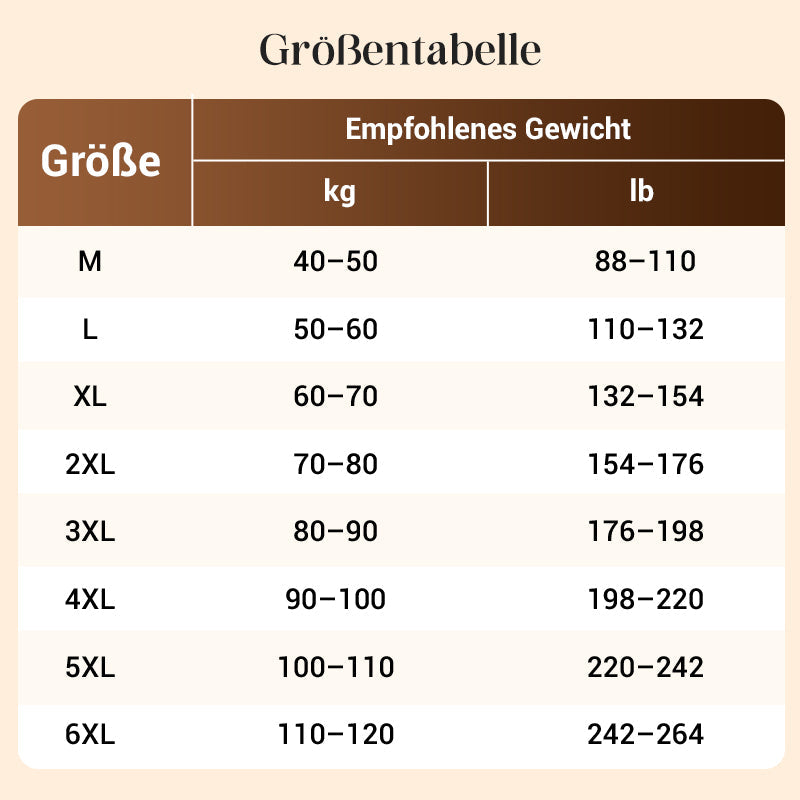 Größentabelle

| Größe | Empfohlenes Gewicht kg | Empfohlenes Gewicht lb |
|---|---|---|
| M | 40–50 | 88–110 |
| L | 50–60 | 110–132 |
| XL | 60–70 | 132–154 |
| 2XL | 70–80 | 154–176 |
| 3XL | 80–90 | 176–198 |
| 4XL | 90–100 | 198–220 |
| 5XL | 100–110 | 220–242 |
| 6XL | 110–120 | 242–264 |